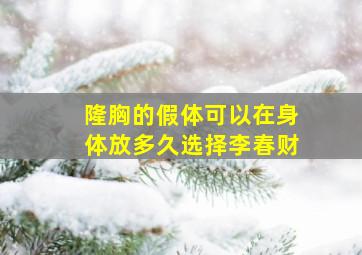 隆胸的假体可以在身体放多久选择李春财